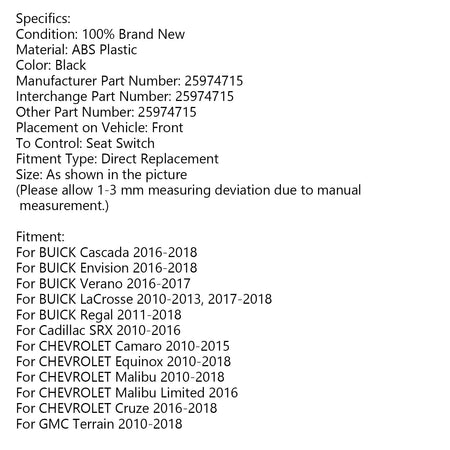 Specifics:
Condition: 100% Brand New
Material: ABS Plastic
Color: Black
Manufacturer Part Number: 25974715
Interchange Part Number: 25974715
Other Part Number: 25974715
Placement on Vehicle: Front
To Control: Seat Switch
Fitment Type: Direct Replacement
Size: As shown in the picture
(Please allow 1-3 mm measuring deviation due to manual measurement.)

Fitment:
For BUICK Cascada 2016-2018
For BUICK Envision 2016-2018
For BUICK Verano 2016-2017
For BUICK LaCrosse 2010-2013, 2017-2018
For BUICK Regal 2011-2018
For Cadillac SRX 2010-2016
For CHEVROLET Camaro 2010-2015
For CHEVROLET Equinox 2010-2018
For CHEVROLET Malibu 2010-2018
For CHEVROLET Malibu Limited 2016
For CHEVROLET Cruze 2016-2018
For GMC Terrain 2010-2018